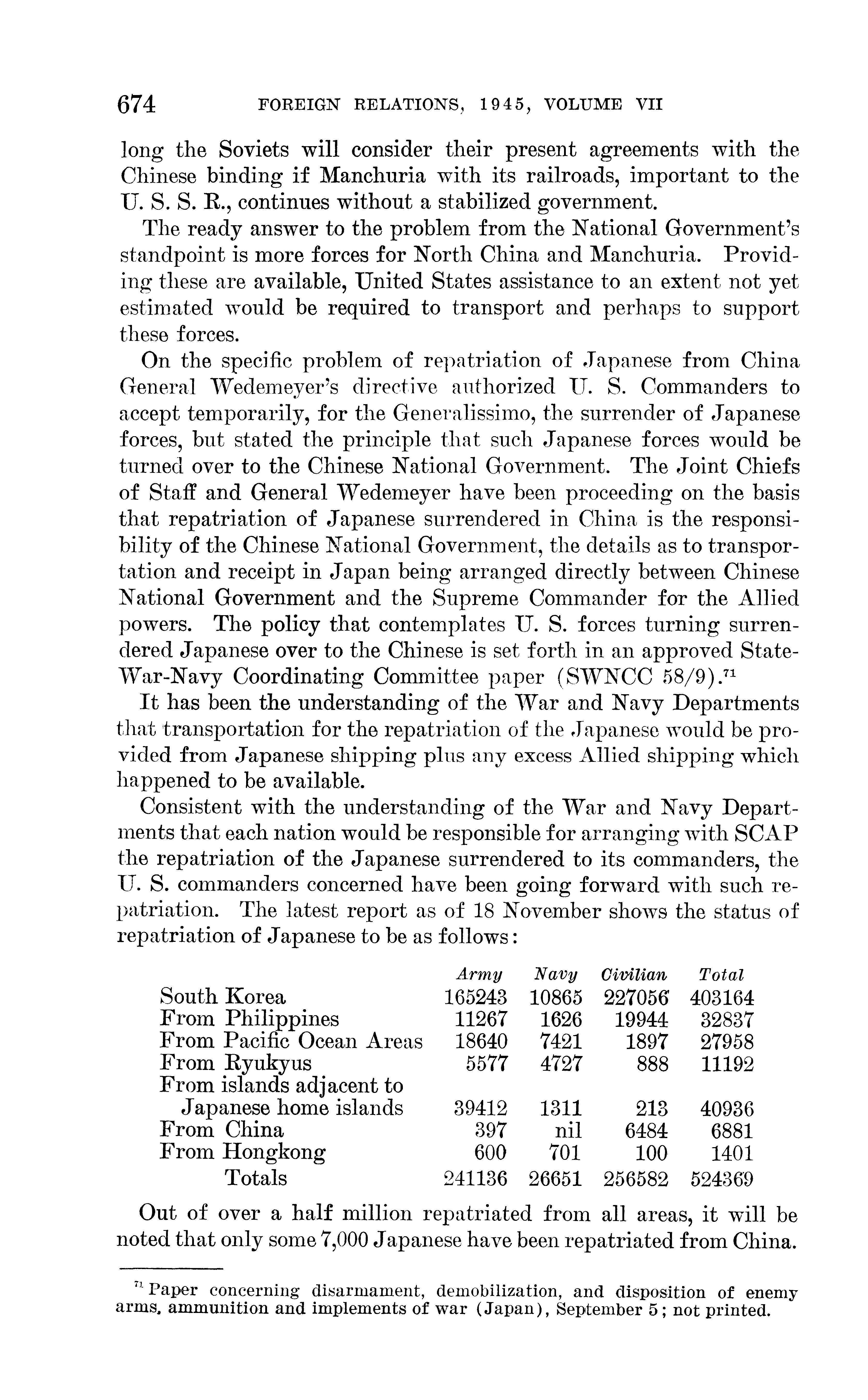 674 FOREIGN RELATIONS, 1945, VOLUME VII

long the Soviets will consider their present agreements with the Chinese binding if Manchuria with its railroads, important to the U. S. S. R., continues without a stabilized government.

The ready answer to the problem from the National Government's standpoint is more forces for North China and Manchuria. Providing these are available, United States assistance to an extent not yet estimated would be required to transport and perhaps to support these forces.

On the specific problem of repatriation of Japanese from China General Wedemeyer's directive authorized U. S. Commanders to accept temporarily, for the Generalissimo, the surrender of Japanese forces, but stated the principle that such Japanese forces would be turned over to the Chinese National Government. The Joint Chiefs of Staff and General Wedemeyer have been proceeding on the basis that repatriation of Japanese surrendered in China is the responsibility of the Chinese National Government, the details as to transportation and receipt in Japan being arranged directly between Chinese National Government and the Supreme Commander for the Allied powers. The policy that contemplates U. S. forces turning surrendered Japanese over to the Chinese is set forth in an approved State-War-Navy Coordinating Committee paper (SWNCC 58/9).$^{71}$

It has been the understanding of the War and Navy Departments that transportation for the repatriation of the Japanese would be provided from Japanese shipping plus any excess Allied shipping which happened to be available.

Consistent with the understanding of the War and Navy Departments that each nation would be responsible for arranging with SCAP the repatriation of the Japanese surrendered to its commanders, the U. S. commanders concerned have been going forward with such repatriation. The latest report as of 18 November shows the status of repatriation of Japanese to be as follows:

| | Army | Navy | Civilian | Total |
|---|---|---|---|---|
| South Korea | 165243 | 10865 | 227056 | 403164 |
| From Philippines | 11267 | 1626 | 19944 | 32837 |
| From Pacific Ocean Areas | 18640 | 7421 | 1897 | 27958 |
| From Ryukyus | 5577 | 4727 | 888 | 11192 |
| From islands adjacent to Japanese home islands | 39412 | 1311 | 213 | 40936 |
| From China | 397 | nil | 6484 | 6881 |
| From Hongkong | 600 | 701 | 100 | 1401 |
| Totals | 241136 | 26651 | 256582 | 524369 |

Out of over a half million repatriated from all areas, it will be noted that only some 7,000 Japanese have been repatriated from China.

$^{71}$ Paper concerning disarmament, demobilization, and disposition of enemy arms, ammunition and implements of war (Japan), September 5; not printed.